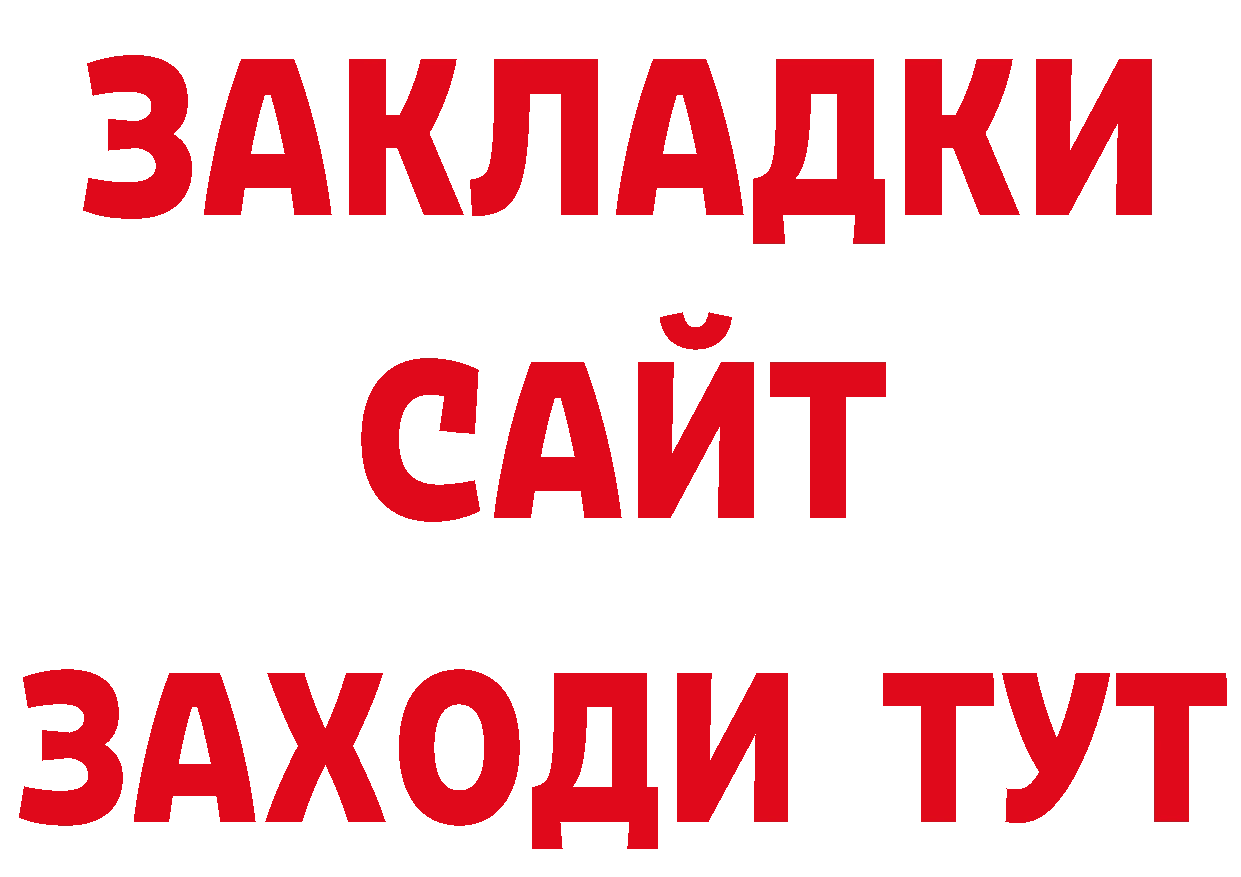 ЗАКЛАДКИ
САЙТ
ЗАХОДИ ТУТ